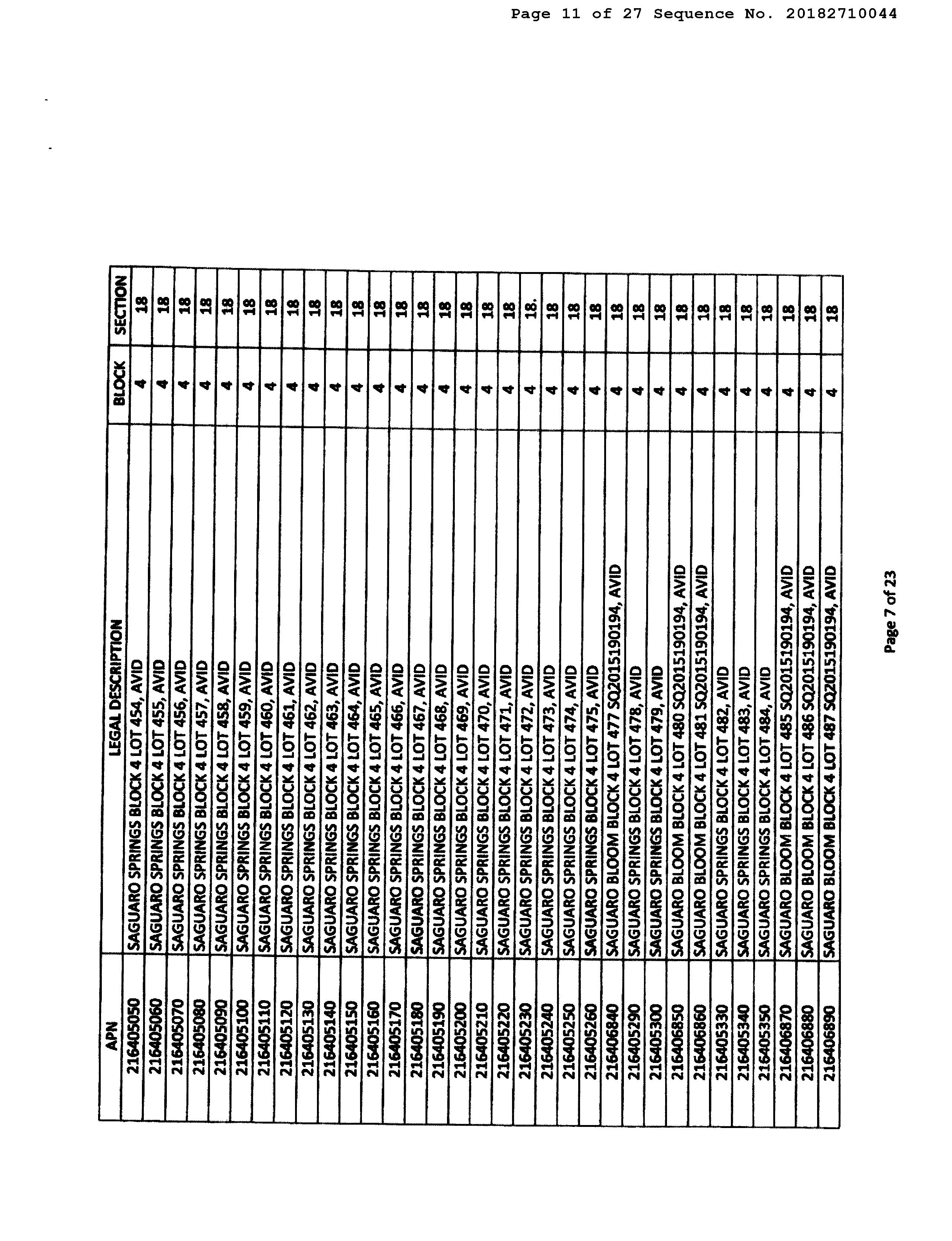 Page 11 of 27 Sequence No. 20182710044

| APN | LEGAL DESCRIPTION | BLOCK | SECTION |
|---|---|---|---|
| 216405050 | SAGUARO SPRINGS BLOCK 4 LOT 454, AVID | 4 | 18 |
| 216405060 | SAGUARO SPRINGS BLOCK 4 LOT 455, AVID | 4 | 18 |
| 216405070 | SAGUARO SPRINGS BLOCK 4 LOT 456, AVID | 4 | 18 |
| 216405080 | SAGUARO SPRINGS BLOCK 4 LOT 457, AVID | 4 | 18 |
| 216405090 | SAGUARO SPRINGS BLOCK 4 LOT 458, AVID | 4 | 18 |
| 216405100 | SAGUARO SPRINGS BLOCK 4 LOT 459, AVID | 4 | 18 |
| 216405110 | SAGUARO SPRINGS BLOCK 4 LOT 460, AVID | 4 | 18 |
| 216405120 | SAGUARO SPRINGS BLOCK 4 LOT 461, AVID | 4 | 18 |
| 216405130 | SAGUARO SPRINGS BLOCK 4 LOT 462, AVID | 4 | 18 |
| 216405140 | SAGUARO SPRINGS BLOCK 4 LOT 463, AVID | 4 | 18 |
| 216405150 | SAGUARO SPRINGS BLOCK 4 LOT 464, AVID | 4 | 18 |
| 216405160 | SAGUARO SPRINGS BLOCK 4 LOT 465, AVID | 4 | 18 |
| 216405170 | SAGUARO SPRINGS BLOCK 4 LOT 466, AVID | 4 | 18 |
| 216405180 | SAGUARO SPRINGS BLOCK 4 LOT 467, AVID | 4 | 18 |
| 216405190 | SAGUARO SPRINGS BLOCK 4 LOT 468, AVID | 4 | 18 |
| 216405200 | SAGUARO SPRINGS BLOCK 4 LOT 469, AVID | 4 | 18 |
| 216405210 | SAGUARO SPRINGS BLOCK 4 LOT 470, AVID | 4 | 18 |
| 216405220 | SAGUARO SPRINGS BLOCK 4 LOT 471, AVID | 4 | 18 |
| 216405230 | SAGUARO SPRINGS BLOCK 4 LOT 472, AVID | 4 | 18. |
| 216405240 | SAGUARO SPRINGS BLOCK 4 LOT 473, AVID | 4 | 18 |
| 216405250 | SAGUARO SPRINGS BLOCK 4 LOT 474, AVID | 4 | 18 |
| 216405260 | SAGUARO SPRINGS BLOCK 4 LOT 475, AVID | 4 | 18 |
| 216406840 | SAGUARO BLOOM BLOCK 4 LOT 477 SQ20151190194, AVID | 4 | 18 |
| 216405290 | SAGUARO SPRINGS BLOCK 4 LOT 478, AVID | 4 | 18 |
| 216405300 | SAGUARO SPRINGS BLOCK 4 LOT 479, AVID | 4 | 18 |
| 216406850 | SAGUARO BLOOM BLOCK 4 LOT 480 SQ20151190194, AVID | 4 | 18 |
| 216406860 | SAGUARO BLOOM BLOCK 4 LOT 481 SQ20151190194, AVID | 4 | 18 |
| 216405330 | SAGUARO SPRINGS BLOCK 4 LOT 482, AVID | 4 | 18 |
| 216405340 | SAGUARO SPRINGS BLOCK 4 LOT 483, AVID | 4 | 18 |
| 216405350 | SAGUARO SPRINGS BLOCK 4 LOT 484, AVID | 4 | 18 |
| 216406870 | SAGUARO BLOOM BLOCK 4 LOT 485 SQ20151190194, AVID | 4 | 18 |
| 216406880 | SAGUARO BLOOM BLOCK 4 LOT 486 SQ20151190194, AVID | 4 | 18 |
| 216406890 | SAGUARO BLOOM BLOCK 4 LOT 487 SQ20151190194, AVID | 4 | 18 |

Page 7 of 23